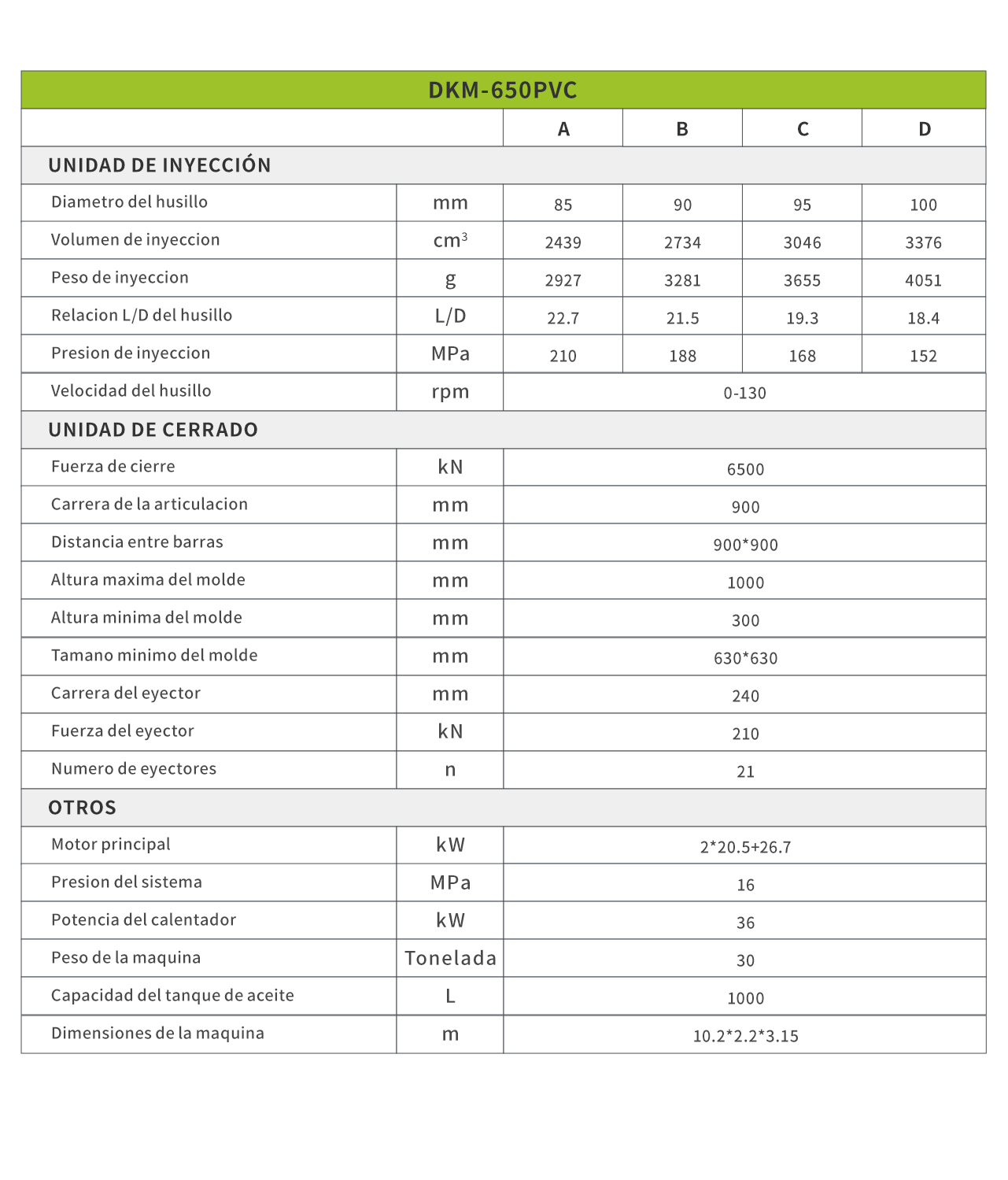 | DKM-650PVC | | | | | |
|---|---|---|---|---|---|
| | | A | B | C | D |
| UNIDAD DE INYECCIÓN | | | | | |
| Diametro del husillo | mm | 85 | 90 | 95 | 100 |
| Volumen de inyeccion | $cm^3$ | 2439 | 2734 | 3046 | 3376 |
| Peso de inyeccion | g | 2927 | 3281 | 3655 | 4051 |
| Relacion L/D del husillo | L/D | 22.7 | 21.5 | 19.3 | 18.4 |
| Presion de inyeccion | MPa | 210 | 188 | 168 | 152 |
| Velocidad del husillo | rpm | 0-130 | | | |
| UNIDAD DE CERRADO | | | | | |
| Fuerza de cierre | kN | 6500 | | | |
| Carrera de la articulacion | mm | 900 | | | |
| Distancia entre barras | mm | 900*900 | | | |
| Altura maxima del molde | mm | 1000 | | | |
| Altura minima del molde | mm | 300 | | | |
| Tamano minimo del molde | mm | 630*630 | | | |
| Carrera del eyector | mm | 240 | | | |
| Fuerza del eyector | kN | 210 | | | |
| Numero de eyectores | n | 21 | | | |
| OTROS | | | | | |
| Motor principal | kW | 2*20.5+26.7 | | | |
| Presion del sistema | MPa | 16 | | | |
| Potencia del calentador | kW | 36 | | | |
| Peso de la maquina | Tonelada | 30 | | | |
| Capacidad del tanque de aceite | L | 1000 | | | |
| Dimensiones de la maquina | m | 10.2*2.2*3.15 | | | |